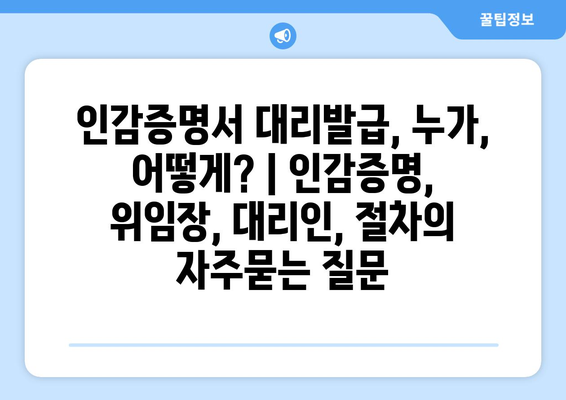 꿀팁정보

인감증명서 대리발급, 누가, 어떻게? | 인감증명, 위임장, 대리인, 절차의 자주묻는 질문